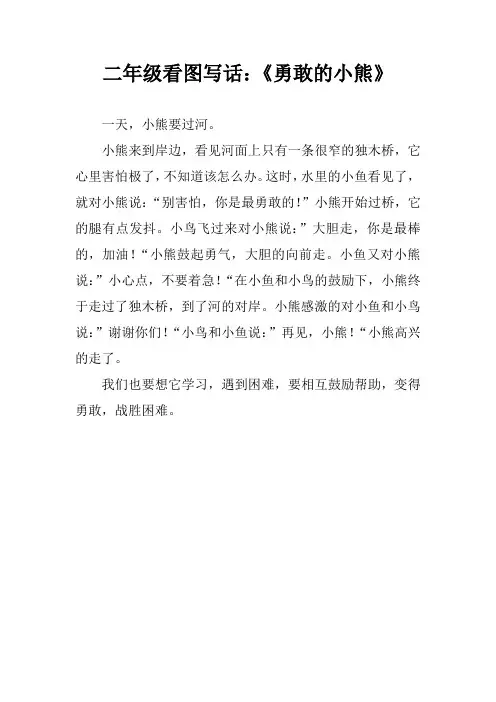 二年级看图写话:《勇敢的小熊》

一天,小熊要过河。

小熊来到岸边,看见河面上只有一条很窄的独木桥,它心里害怕极了,不知道该怎么办。这时,水里的小鱼看见了,就对小熊说:“别害怕,你是最勇敢的!”小熊开始过桥,它的腿有点发抖。小鸟飞过来对小熊说:”大胆走,你是最棒的,加油!“小熊鼓起勇气,大胆的向前走。小鱼又对小熊说:”小心点,不要着急!“在小鱼和小鸟的鼓励下,小熊终于走过了独木桥,到了河的对岸。小熊感激的对小鱼和小鸟说:”谢谢你们!“小鸟和小鱼说:”再见,小熊!“小熊高兴的走了。

我们也要想它学习,遇到困难,要相互鼓励帮助,变得勇敢,战胜困难。